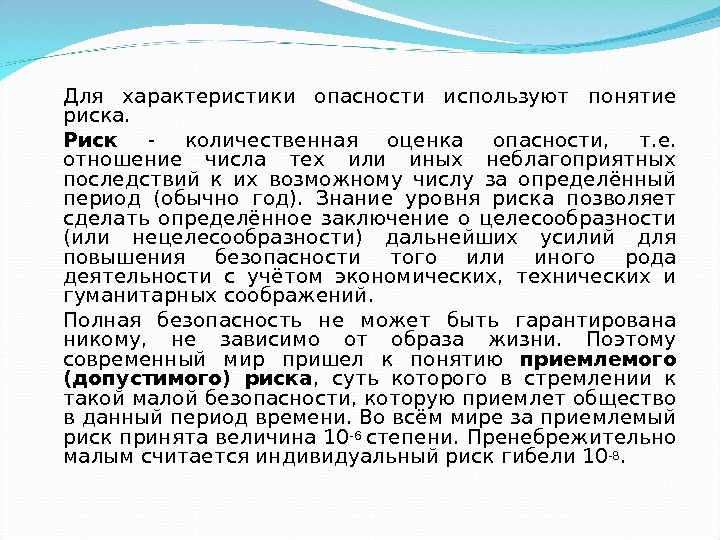 Для характеристики опасности используют понятие риска.

Риск - количественная оценка опасности, т.е. отношение числа тех или иных неблагоприятных последствий к их возможному числу за определённый период (обычно год). Знание уровня риска позволяет сделать определённое заключение о целесообразности (или нецелесообразности) дальнейших усилий для повышения безопасности того или иного рода деятельности с учётом экономических, технических и гуманитарных соображений.

Полная безопасность не может быть гарантирована никому, не зависимо от образа жизни. Поэтому современный мир пришел к понятию приемлемого (допустимого) риска, суть которого в стремлении к такой малой безопасности, которую приемлет общество в данный период времени. Во всём мире за приемлемый риск принята величина $10^{-6}$ степени. Пренебрежительно малым считается индивидуальный риск гибели $10^{-8}$.